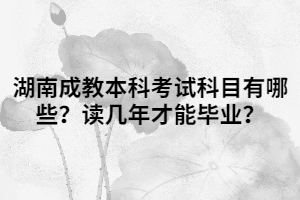 湖南成教本科考试科目有哪些？读几年才能毕业？